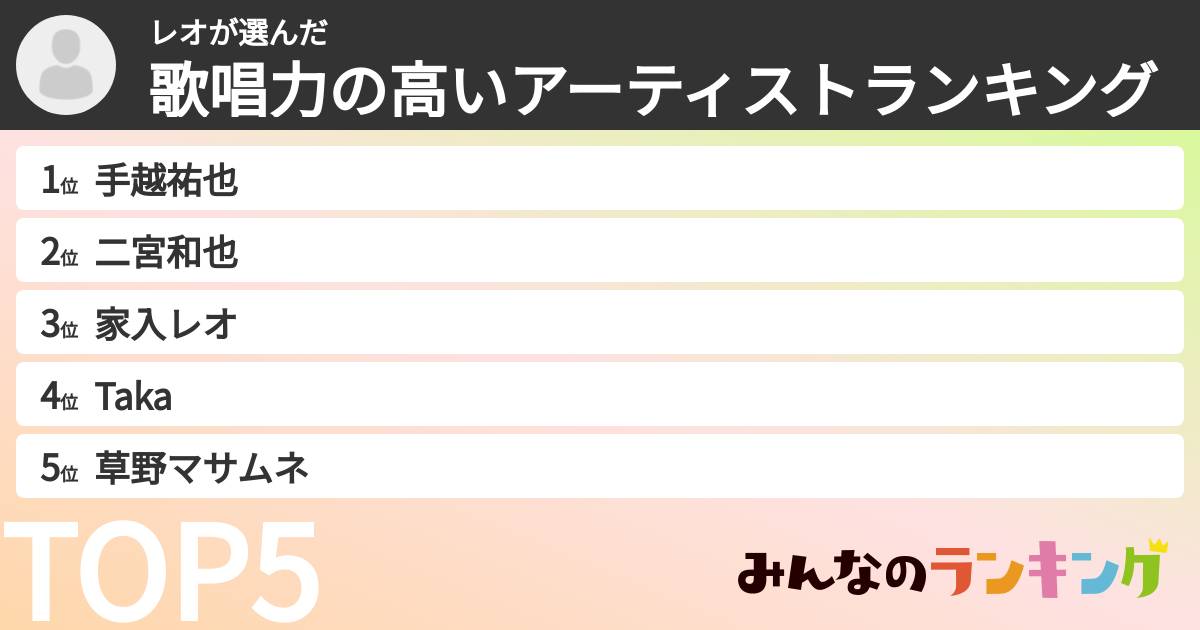 レオが選んだ
歌唱力の高いアーティストランキング

1位 手越祐也
2位 二宮和也
3位 家入レオ
4位 Taka
5位 草野マサムネ

TOP5

みんなのランキング